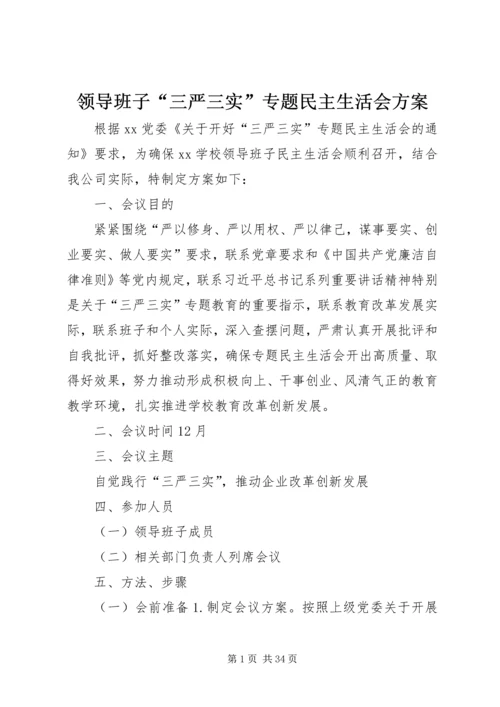 领导班子“三严三实”专题民主生活会方案

根据xx党委《关于开好“三严三实”专题民主生活会的通知》要求，为确保xx学校领导班子民主生活会顺利召开，结合我公司实际，特制定方案如下：

一、会议目的

紧紧围绕“严以修身、严以用权、严以律己，谋事要实、创业要实、做人要实”要求，联系党章要求和《中国共产党廉洁自律准则》等党内规定，联系习近平总书记系列重要讲话精神特别是关于“三严三实”专题教育的重要指示，联系教育改革发展实际，联系班子和个人实际，深入查摆问题，严肃认真开展批评和自我批评，抓好整改落实，确保专题民主生活会开出高质量、取得好效果，努力推动形成积极向上、干事创业、风清气正的教育教学环境，扎实推进学校教育改革创新发展。

二、会议时间12月

三、会议主题

自觉践行“三严三实”，推动企业改革创新发展

四、参加人员

（一）领导班子成员

（二）相关部门负责人列席会议

五、方法、步骤

（一）会前准备1.制定会议方案。按照上级党委关于开展

第1页 共34页